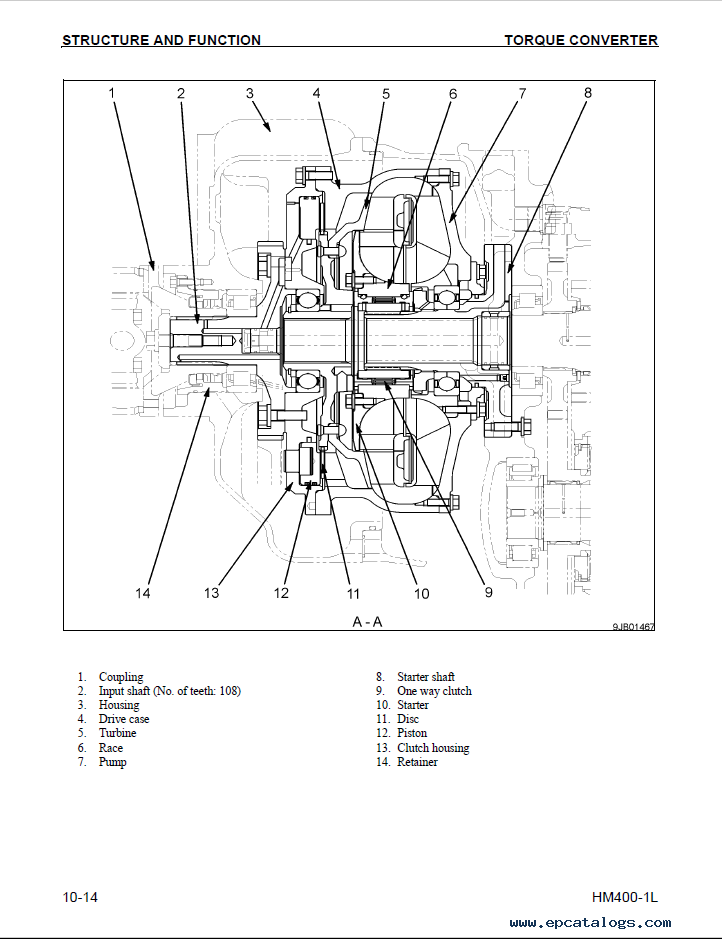 STRUCTURE AND FUNCTION TORQUE CONVERTER

1 2 3 4 5 6 7 8

14 13 12 11 10 9

A - A

9JB01467

1. Coupling
2. Input shaft (No. of teeth: 108)
3. Housing
4. Drive case
5. Turbine
6. Race
7. Pump

8. Starter shaft
9. One way clutch
10. Starter
11. Disc
12. Piston
13. Clutch housing
14. Retainer

10-14 HM400-1L

www.epcatalogs.com